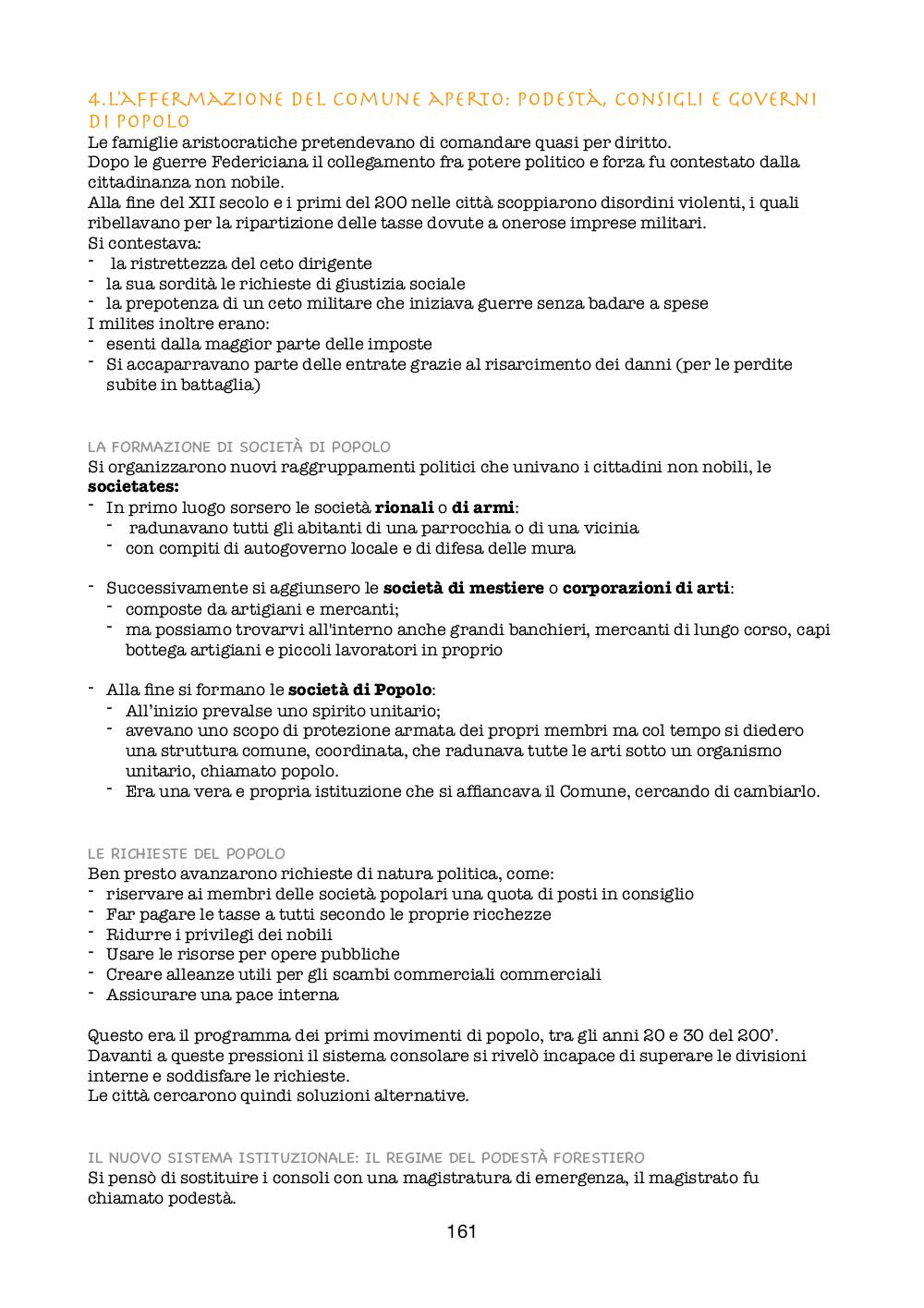 4. L'AFFERMAZIONE DEL COMUNE APERTO: PODESTÀ, CONSIGLI E GOVERNI DI POPOLO
Le famiglie aristocratiche pretendevano di comandare quasi per diritto.
Dopo le guerre Federiciana il collegamento fra potere politico e forza fu contestato dalla cittadinanza non nobile.
Alla fine del XII secolo e i primi del 200 nelle città scoppiarono disordini violenti, i quali ribellavano per la ripartizione delle tasse dovute a onerose imprese militari.
Si contestava:
- la ristrettezza del ceto dirigente
- la sua sordità le richieste di giustizia sociale
- la prepotenza di un ceto militare che iniziava guerre senza badare a spese
I milites inoltre erano:
- esenti dalla maggior parte delle imposte
- Si accaparravano parte delle entrate grazie al risarcimento dei danni (per le perdite subite in battaglia)

LA FORMAZIONE DI SOCIETÀ DI POPOLO
Si organizzarono nuovi raggruppamenti politici che univano i cittadini non nobili, le **societates:**
- In primo luogo sorsero le società **rionali** o **di armi**:
  - radunavano tutti gli abitanti di una parrocchia o di una vicinia
  - con compiti di autogoverno locale e di difesa delle mura

- Successivamente si aggiunsero le **società di mestiere** o **corporazioni di arti**:
  - composte da artigiani e mercanti;
  - ma possiamo trovarvi all'interno anche grandi banchieri, mercanti di lungo corso, capi bottega artigiani e piccoli lavoratori in proprio

- Alla fine si formano le **società di Popolo**:
  - All'inizio prevalse uno spirito unitario;
  - avevano uno scopo di protezione armata dei propri membri ma col tempo si diedero una struttura comune, coordinata, che radunava tutte le arti sotto un organismo unitario, chiamato popolo.
  - Era una vera e propria istituzione che si affiancava il Comune, cercando di cambiarlo.

LE RICHIESTE DEL POPOLO
Ben presto avanzarono richieste di natura politica, come:
- riservare ai membri delle società popolari una quota di posti in consiglio
- Far pagare le tasse a tutti secondo le proprie ricchezze
- Ridurre i privilegi dei nobili
- Usare le risorse per opere pubbliche
- Creare alleanze utili per gli scambi commerciali commerciali
- Assicurare una pace interna

Questo era il programma dei primi movimenti di popolo, tra gli anni 20 e 30 del 200'.
Davanti a queste pressioni il sistema consolare si rivelò incapace di superare le divisioni interne e soddisfare le richieste.
Le città cercarono quindi soluzioni alternative.

IL NUOVO SISTEMA ISTITUZIONALE: IL REGIME DEL PODESTÀ FORESTIERO
Si pensò di sostituire i consoli con una magistratura di emergenza, il magistrato fu chiamato podestà.

161